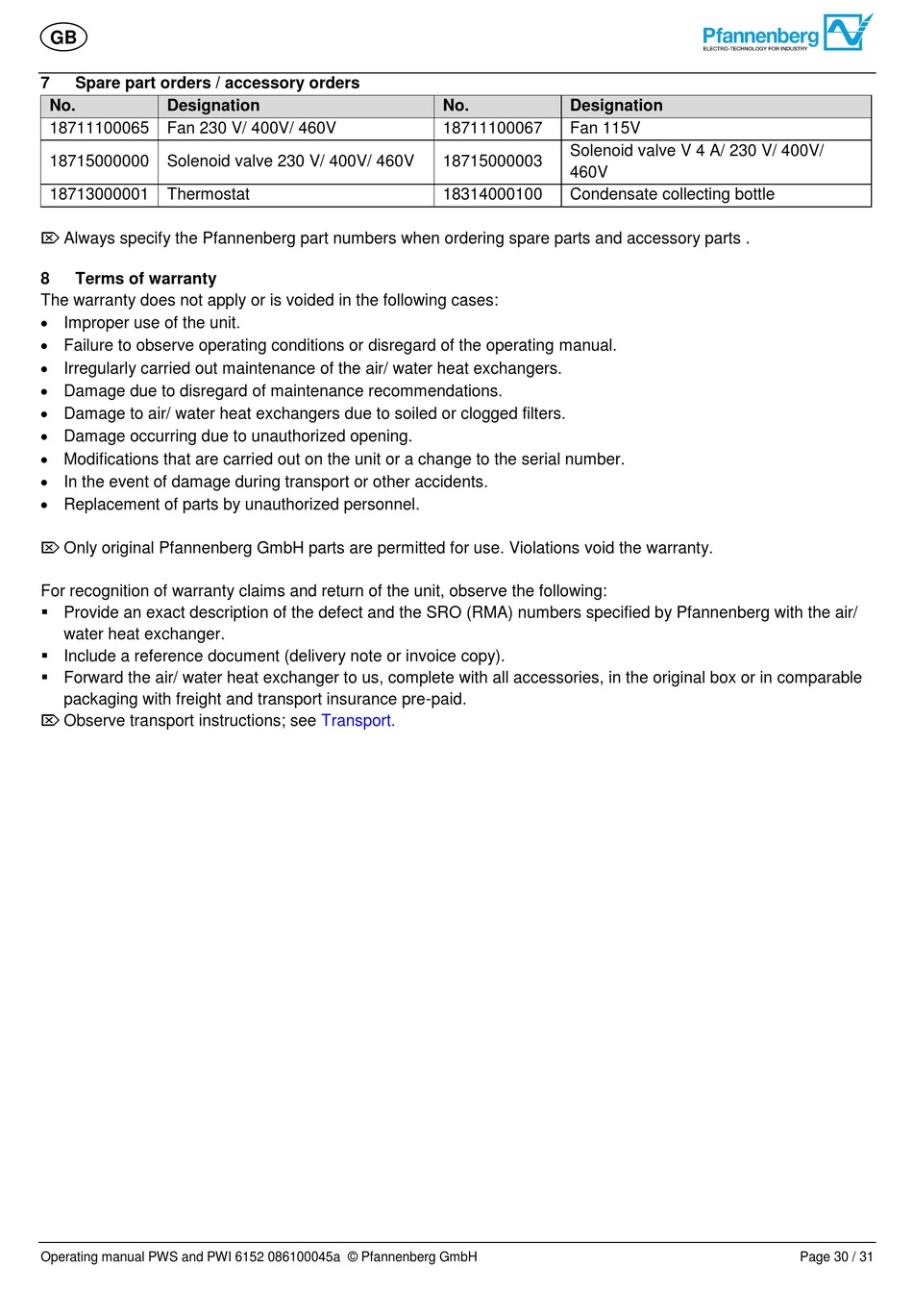 GB

Pfannenberg
ELECTRO-TECHNOLOGY FOR INDUSTRY

7 Spare part orders / accessory orders

| No. | Designation | No. | Designation |
|---|---|---|---|
| 18711100065 | Fan 230 V/ 400V/ 460V | 18711100067 | Fan 115V |
| 18715000000 | Solenoid valve 230 V/ 400V/ 460V | 18715000003 | Solenoid valve V 4 A/ 230 V/ 400V/ 460V |
| 18713000001 | Thermostat | 18314000100 | Condensate collecting bottle |

⌦ Always specify the Pfannenberg part numbers when ordering spare parts and accessory parts .

8 Terms of warranty
The warranty does not apply or is voided in the following cases:
• Improper use of the unit.
• Failure to observe operating conditions or disregard of the operating manual.
• Irregularly carried out maintenance of the air/ water heat exchangers.
• Damage due to disregard of maintenance recommendations.
• Damage to air/ water heat exchangers due to soiled or clogged filters.
• Damage occurring due to unauthorized opening.
• Modifications that are carried out on the unit or a change to the serial number.
• In the event of damage during transport or other accidents.
• Replacement of parts by unauthorized personnel.

⌦ Only original Pfannenberg GmbH parts are permitted for use. Violations void the warranty.

For recognition of warranty claims and return of the unit, observe the following:
▪ Provide an exact description of the defect and the SRO (RMA) numbers specified by Pfannenberg with the air/ water heat exchanger.
▪ Include a reference document (delivery note or invoice copy).
▪ Forward the air/ water heat exchanger to us, complete with all accessories, in the original box or in comparable packaging with freight and transport insurance pre-paid.
⌦ Observe transport instructions; see Transport.

Operating manual PWS and PWI 6152 086100045a © Pfannenberg GmbH Page 30 / 31